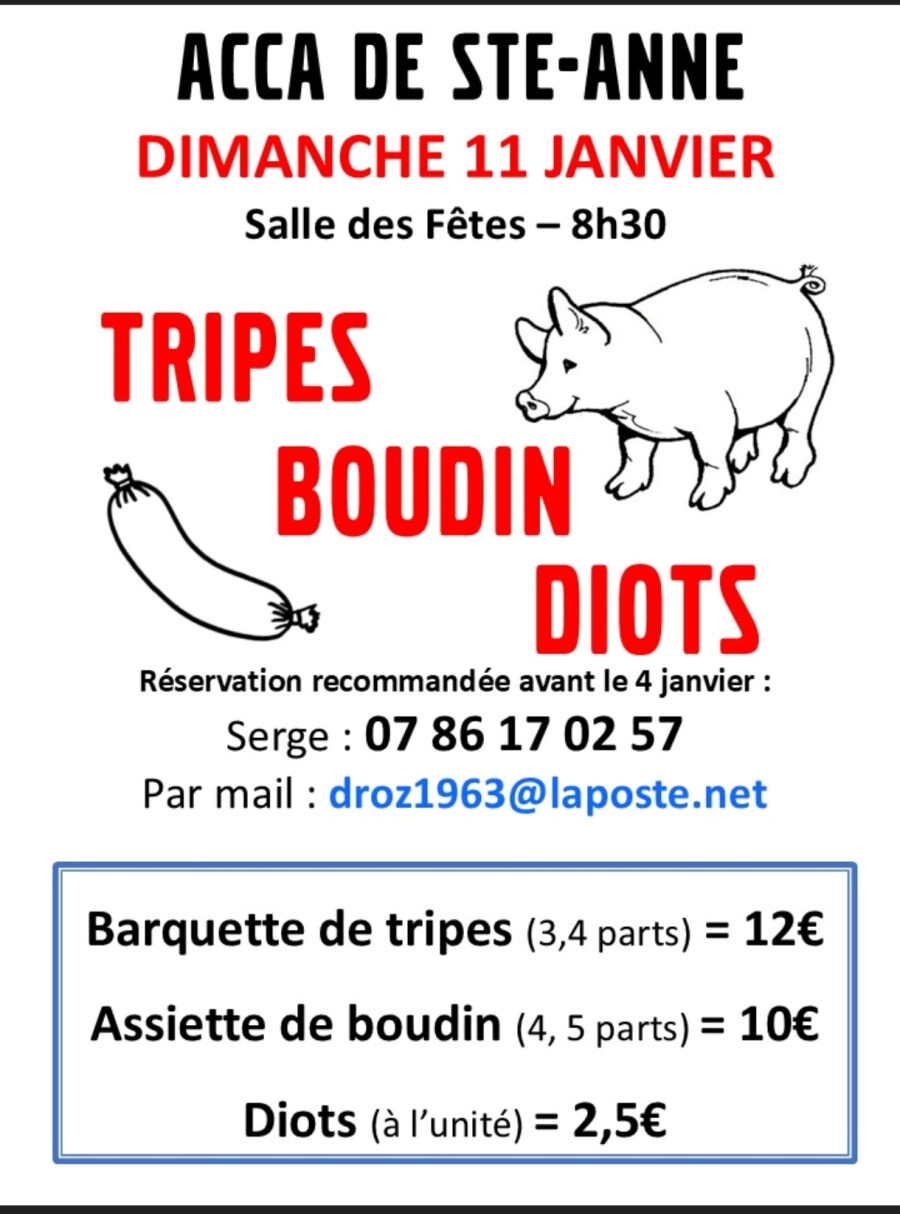 ACCA DE STE-ANNE

DIMANCHE 11 JANVIER

Salle des Fêtes – 8h30

TRIPES

BOUDIN

DIOTS

Réservation recommandée avant le 4 janvier :

Serge : 07 86 17 02 57

Par mail : droz1963@laposte.net

Barquette de tripes (3,4 parts) = 12€

Assiette de boudin (4, 5 parts) = 10€

Diots (à l'unité) = 2,5€